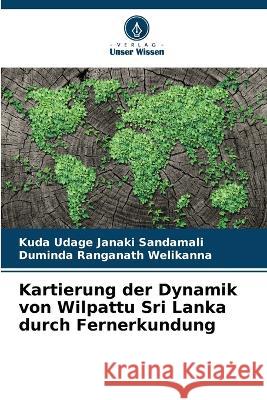 VERLAG
Unser Wissen

Kuda Udage Janaki Sandamali
Duminda Ranganath Welikanna

Kartierung der Dynamik von Wilpattu Sri Lanka durch Fernerkundung

Kraina Książek